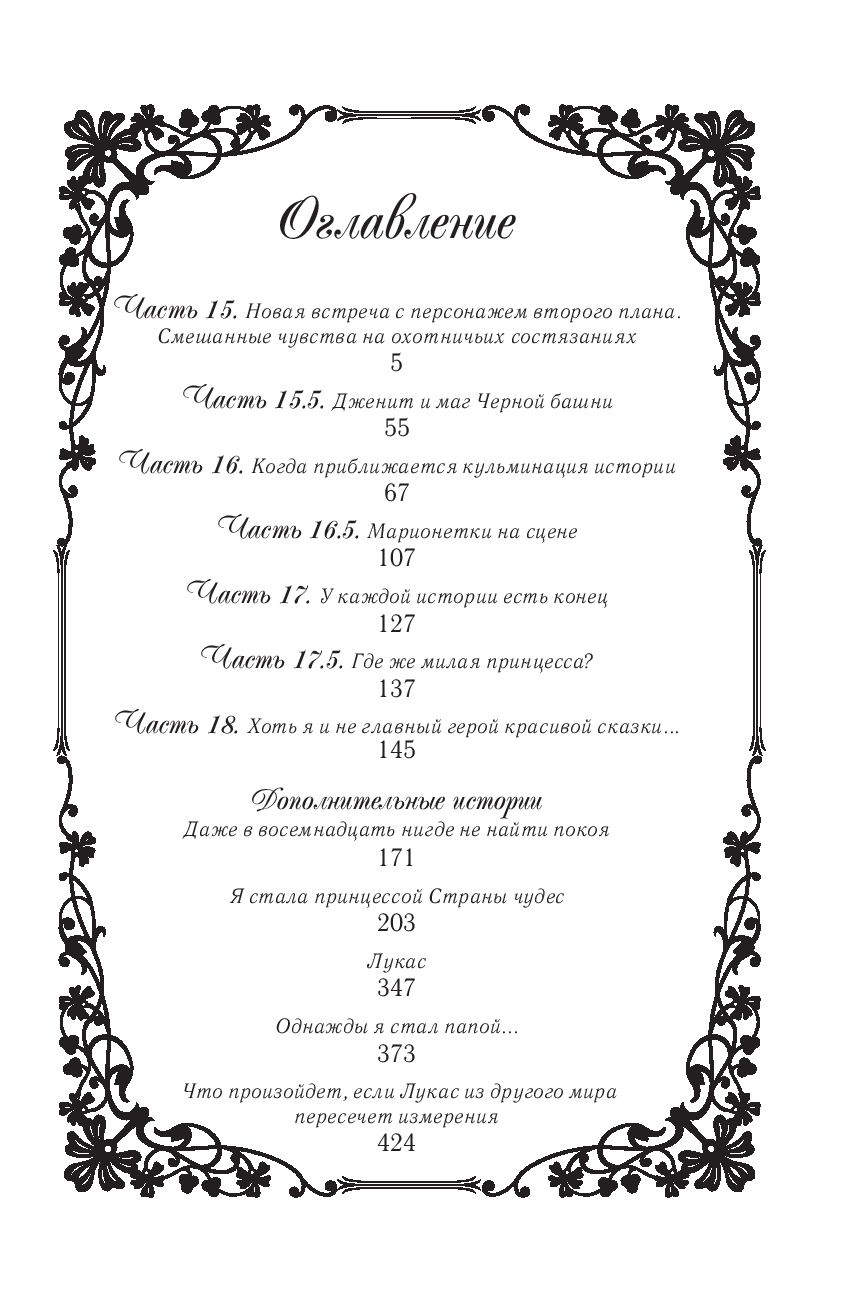 Оглавление

Часть 15. Новая встреча с персонажем второго плана. Смешанные чувства на охотничьих состязаниях
5

Часть 15.5. Дженит и маг Черной башни
55

Часть 16. Когда приближается кульминация истории
67

Часть 16.5. Марионетки на сцене
107

Часть 17. У каждой истории есть конец
127

Часть 17.5. Где же милая принцесса?
137

Часть 18. Хоть я и не главный герой красивой сказки...
145

Дополнительные истории
Даже в восемнадцать нигде не найти покоя
171

Я стала принцессой Страны чудес
203

Лукас
347

Однажды я стал папой...
373

Что произойдет, если Лукас из другого мира пересечет измерения
424